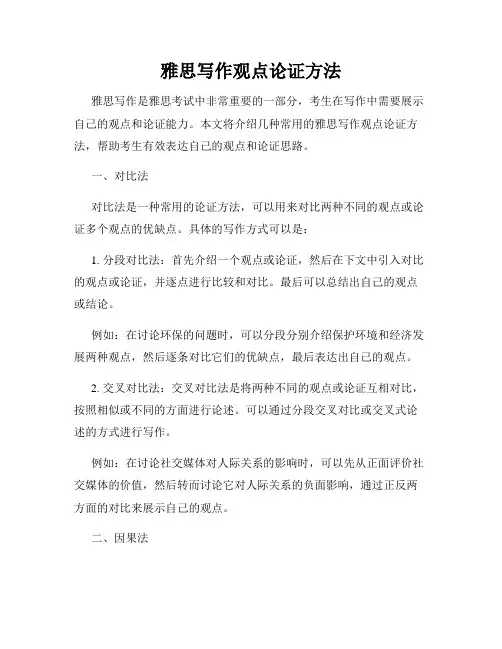 雅思写作观点论证方法

雅思写作是雅思考试中非常重要的一部分，考生在写作中需要展示自己的观点和论证能力。本文将介绍几种常用的雅思写作观点论证方法，帮助考生有效表达自己的观点和论证思路。

一、对比法

对比法是一种常用的论证方法，可以用来对比两种不同的观点或论证多个观点的优缺点。具体的写作方式可以是：

1. 分段对比法：首先介绍一个观点或论证，然后在下文中引入对比的观点或论证，并逐点进行比较和对比。最后可以总结出自己的观点或结论。

例如：在讨论环保的问题时，可以分段分别介绍保护环境和经济发展两种观点，然后逐条对比它们的优缺点，最后表达出自己的观点。

2. 交叉对比法：交叉对比法是将两种不同的观点或论证互相对比，按照相似或不同的方面进行论述。可以通过分段交叉对比或交叉式论述的方式进行写作。

例如：在讨论社交媒体对人际关系的影响时，可以先从正面评价社交媒体的价值，然后转而讨论它对人际关系的负面影响，通过正反两方面的对比来展示自己的观点。

二、因果法